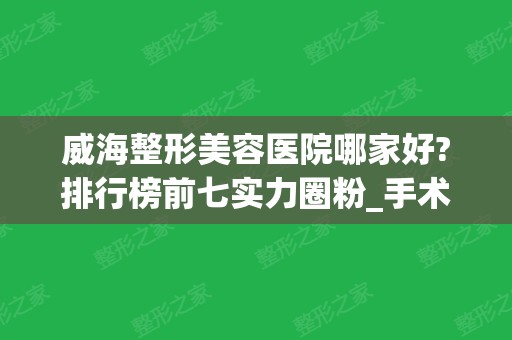 威海整形美容医院哪家好?排行榜前七实力圈粉_手术

整形之家